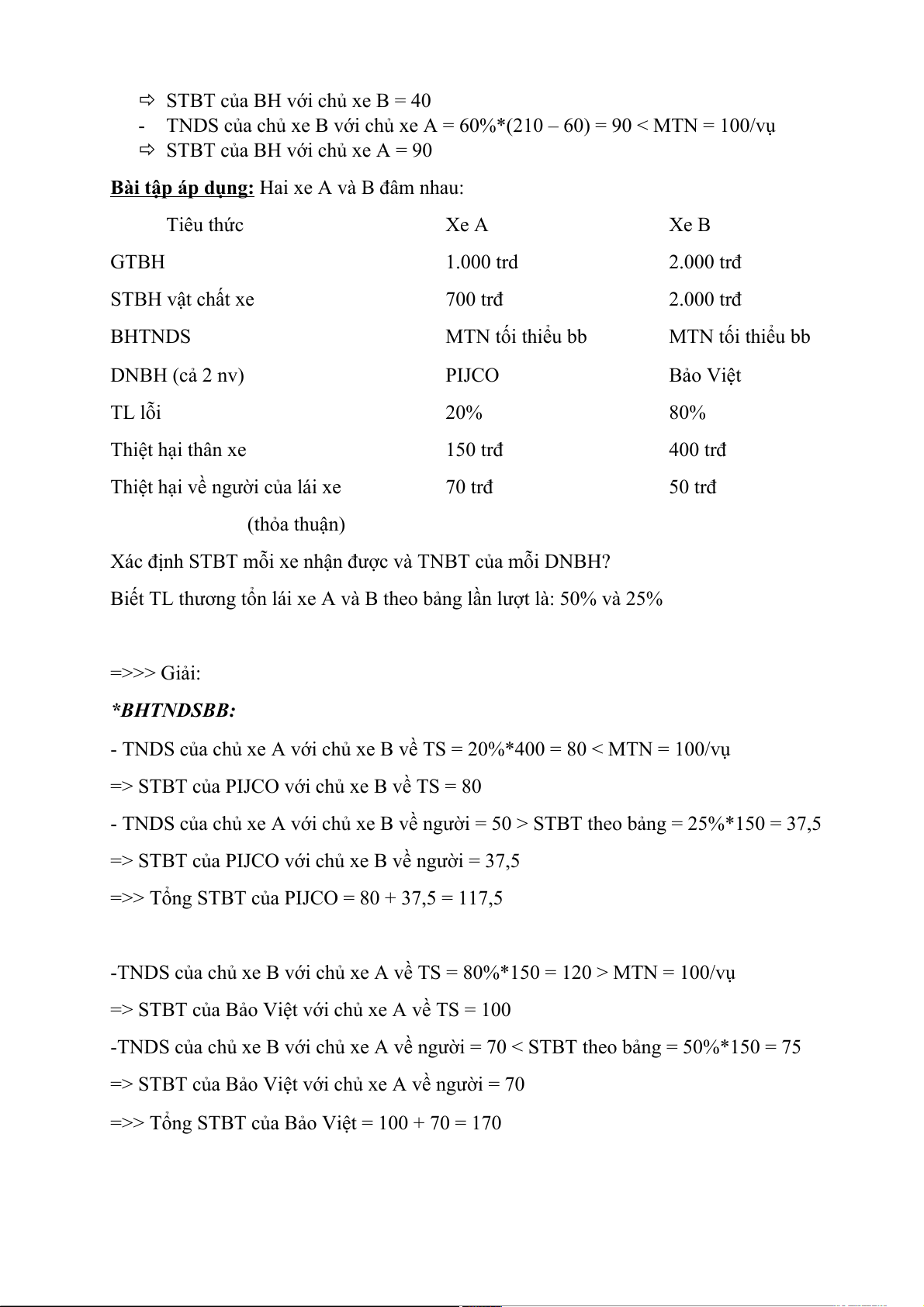 ⇨ STBT của BH với chủ xe B = 40
- TNDS của chủ xe B với chủ xe A = 60%*(210 – 60) = 90 < MTN = 100/vụ
⇨ STBT của BH với chủ xe A = 90

Bài tập áp dụng: Hai xe A và B đâm nhau:

| Tiêu thức | Xe A | Xe B |
|---|---|---|
| GTBH | 1.000 trd | 2.000 trđ |
| STBH vật chất xe | 700 trđ | 2.000 trđ |
| BHTNDS | MTN tối thiểu bb | MTN tối thiểu bb |
| DNBH (cả 2 nv) | PIJCO | Bảo Việt |
| TL lỗi | 20% | 80% |
| Thiệt hại thân xe | 150 trđ | 400 trđ |
| Thiệt hại về người của lái xe (thỏa thuận) | 70 trđ | 50 trđ |

Xác định STBT mỗi xe nhận được và TNBT của mỗi DNBH?
Biết TL thương tổn lái xe A và B theo bảng lần lượt là: 50% và 25%

=>>> Giải:
*BHTNDSBB:
- TNDS của chủ xe A với chủ xe B về TS = 20%*400 = 80 < MTN = 100/vụ
=> STBT của PIJCO với chủ xe B về TS = 80
- TNDS của chủ xe A với chủ xe B về người = 50 > STBT theo bảng = 25%*150 = 37,5
=> STBT của PIJCO với chủ xe B về người = 37,5
=>> Tổng STBT của PIJCO = 80 + 37,5 = 117,5

-TNDS của chủ xe B với chủ xe A về TS = 80%*150 = 120 > MTN = 100/vụ
=> STBT của Bảo Việt với chủ xe A về TS = 100
-TNDS của chủ xe B với chủ xe A về người = 70 < STBT theo bảng = 50%*150 = 75
=> STBT của Bảo Việt với chủ xe A về người = 70
=>> Tổng STBT của Bảo Việt = 100 + 70 = 170